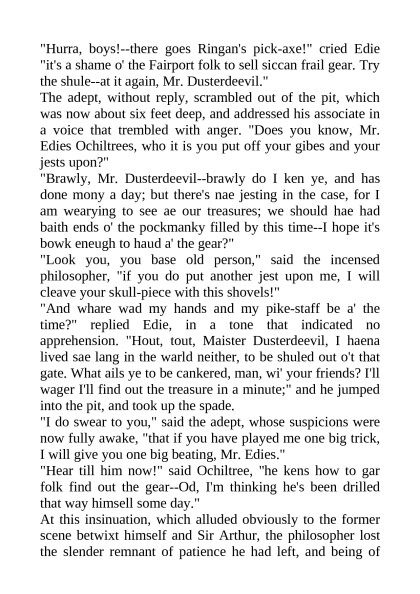 "Hurra, boys!--there goes Ringan's pick-axe!" cried Edie "it's a shame o' the Fairport folk to sell siccan frail gear. Try the shule--at it again, Mr. Dusterdeevil."
The adept, without reply, scrambled out of the pit, which was now about six feet deep, and addressed his associate in a voice that trembled with anger. "Does you know, Mr. Edies Ochiltrees, who it is you put off your gibes and your jests upon?"
"Brawly, Mr. Dusterdeevil--brawly do I ken ye, and has done mony a day; but there's nae jesting in the case, for I am wearying to see ae our treasures; we should hae had baith ends o' the pockmanky filled by this time--I hope it's bowk eneugh to haud a' the gear?"
"Look you, you base old person," said the incensed philosopher, "if you do put another jest upon me, I will cleave your skull-piece with this shovels!"
"And whare wad my hands and my pike-staff be a' the time?" replied Edie, in a tone that indicated no apprehension. "Hout, tout, Maister Dusterdeevil, I haena lived sae lang in the warld neither, to be shuled out o't that gate. What ails ye to be cankered, man, wi' your friends? I'll wager I'll find out the treasure in a minute;" and he jumped into the pit, and took up the spade.
"I do swear to you," said the adept, whose suspicions were now fully awake, "that if you have played me one big trick, I will give you one big beating, Mr. Edies."
"Hear till him now!" said Ochiltree, "he kens how to gar folk find out the gear--Od, I'm thinking he's been drilled that way himsell some day."
At this insinuation, which alluded obviously to the former scene betwixt himself and Sir Arthur, the philosopher lost the slender remnant of patience he had left, and being of